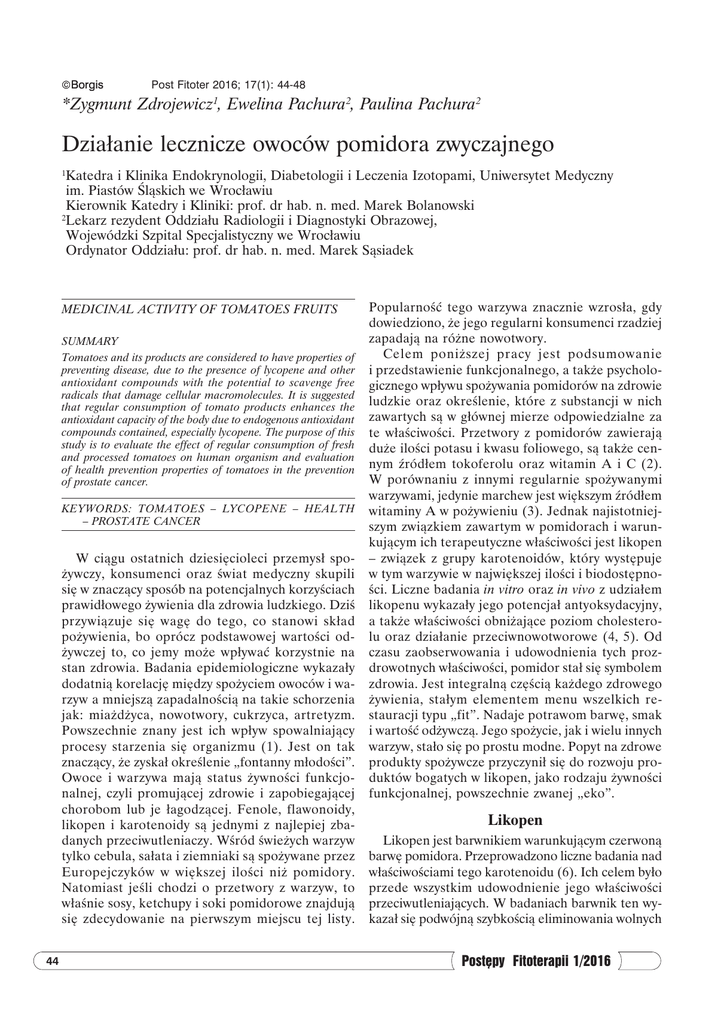 ©Borgis Post Fitoter 2016; 17(1): 44-48

*Zygmunt Zdrojewicz$^1$, Ewelina Pachura$^2$, Paulina Pachura$^2$

Działanie lecznicze owoców pomidora zwyczajnego

$^1$Katedra i Klinika Endokrynologii, Diabetologii i Leczenia Izotopami, Uniwersytet Medyczny im. Piastów Śląskich we Wrocławiu
Kierownik Katedry i Kliniki: prof. dr hab. n. med. Marek Bolanowski
$^2$Lekarz rezydent Oddziału Radiologii i Diagnostyki Obrazowej, Wojewódzki Szpital Specjalistyczny we Wrocławiu
Ordynator Oddziału: prof. dr hab. n. med. Marek Sąsiadek

MEDICINAL ACTIVITY OF TOMATOES FRUITS

SUMMARY

Tomatoes and its products are considered to have properties of preventing disease, due to the presence of lycopene and other antioxidant compounds with the potential to scavenge free radicals that damage cellular macromolecules. It is suggested that regular consumption of tomato products enhances the antioxidant capacity of the body due to endogenous antioxidant compounds contained, especially lycopene. The purpose of this study is to evaluate the effect of regular consumption of fresh and processed tomatoes on human organism and evaluation of health prevention properties of tomatoes in the prevention of prostate cancer.

KEYWORDS: TOMATOES – LYCOPENE – HEALTH – PROSTATE CANCER

W ciągu ostatnich dziesięcioleci przemysł spożywczy, konsumenci oraz świat medyczny skupili się w znaczący sposób na potencjalnych korzyściach prawidłowego żywienia dla zdrowia ludzkiego. Dziś przywiązuje się wagę do tego, co stanowi skład pożywienia, bo oprócz podstawowej wartości odżywczej to, co jemy może wpływać korzystnie na stan zdrowia. Badania epidemiologiczne wykazały dodatnią korelację między spożyciem owoców i warzyw a mniejszą zapadalnością na takie schorzenia jak: miażdżyca, nowotwory, cukrzyca, artretyzm. Powszechnie znany jest ich wpływ spowalniający procesy starzenia się organizmu (1). Jest on tak znaczący, że zyskał określenie „fontanny młodości". Owoce i warzywa mają status żywności funkcjonalnej, czyli promującej zdrowie i zapobiegającej chorobom lub je łagodzącej. Fenole, flawonoidy, likopen i karotenoidy są jednymi z najlepiej zbadanych przeciwutleniaczy. Wśród świeżych warzyw tylko cebula, sałata i ziemniaki są spożywane przez Europejczyków w większej ilości niż pomidory. Natomiast jeśli chodzi o przetwory z warzyw, to właśnie sosy, ketchupy i soki pomidorowe znajdują się zdecydowanie na pierwszym miejscu tej listy.

Popularność tego warzywa znacznie wzrosła, gdy dowiedziono, że jego regularni konsumenci rzadziej zapadają na różne nowotwory.

Celem poniższej pracy jest podsumowanie i przedstawienie funkcjonalnego, a także psychologicznego wpływu spożywania pomidorów na zdrowie ludzkie oraz określenie, które z substancji w nich zawartych są w głównej mierze odpowiedzialne za te właściwości. Przetwory z pomidorów zawierają duże ilości potasu i kwasu foliowego, są także cennym źródłem tokoferolu oraz witamin A i C (2). W porównaniu z innymi regularnie spożywanymi warzywami, jedynie marchew jest większym źródłem witaminy A w pożywieniu (3). Jednak najistotniejszym związkiem zawartym w pomidorach i warunkującym ich terapeutyczne właściwości jest likopen – związek z grupy karotenoidów, który występuje w tym warzywie w największej ilości i biodostępności. Liczne badania in vitro oraz in vivo z udziałem likopenu wykazały jego potencjał antyoksydacyjny, a także właściwości obniżające poziom cholesterolu oraz działanie przeciwnowotworowe (4, 5). Od czasu zaobserwowania i udowodnienia tych prozdrowotnych właściwości, pomidor stał się symbolem zdrowia. Jest integralną częścią każdego zdrowego żywienia, stałym elementem menu wszelkich restauracji typu „fit". Nadaje potrawom barwę, smak i wartość odżywczą. Jego spożycie, jak i wielu innych warzyw, stało się po prostu modne. Popyt na zdrowe produkty spożywcze przyczynił się do rozwoju produktów bogatych w likopen, jako rodzaju żywności funkcjonalnej, powszechnie zwanej „eko".

Likopen

Likopen jest barwnikiem warunkującym czerwoną barwę pomidora. Przeprowadzono liczne badania nad właściwościami tego karotenoidu (6). Ich celem było przede wszystkim udowodnienie jego właściwości przeciwutleniających. W badaniach barwnik ten wykazał się podwójną szybkością eliminowania wolnych

44

Postępy Fitoterapii 1/2016